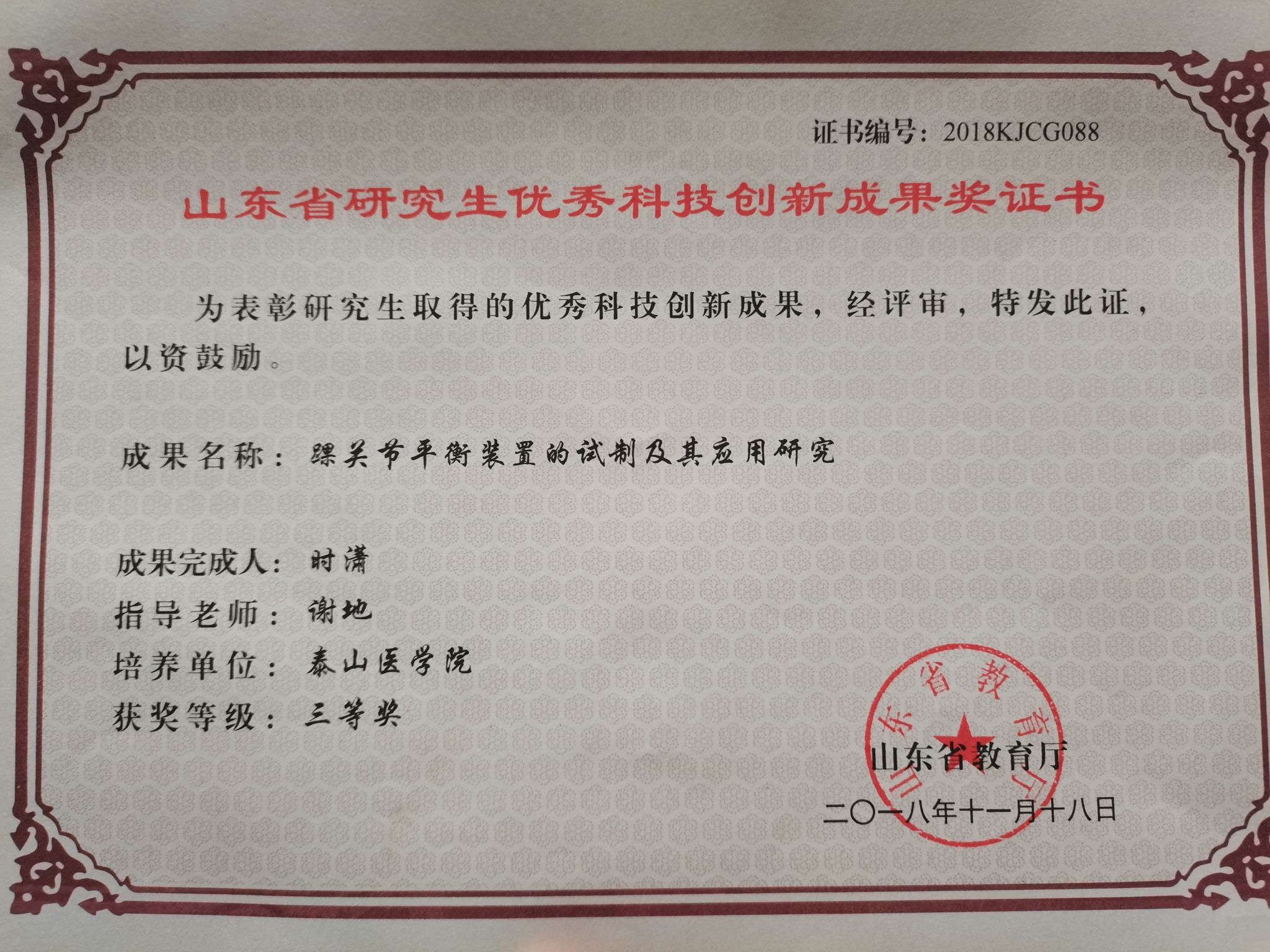 证书编号：2018KJCG088

山东省研究生优秀科技创新成果奖证书

为表彰研究生取得的优秀科技创新成果，经评审，特发此证，以资鼓励。

成果名称：踝关节平衡装置的试制及其应用研究

成果完成人：时潇
指导老师：谢地
培养单位：泰山医学院
获奖等级：三等奖

山东省教育厅
山东省教育厅
二〇一八年十一月十八日